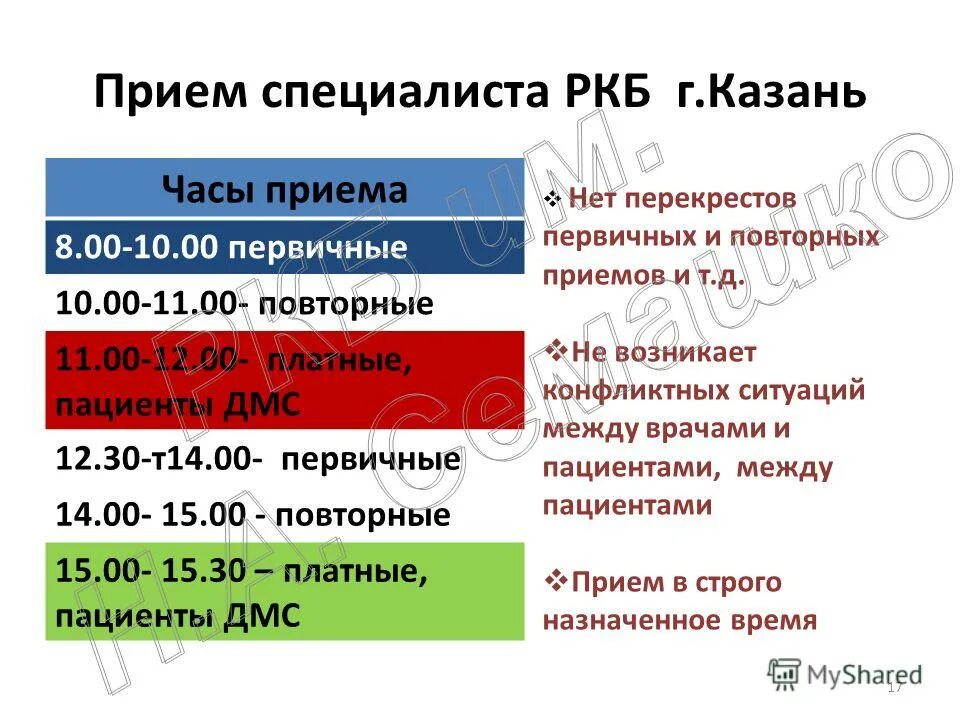 Прием специалиста РКБ г.Казань

| Часы приема |
|---|
| 8.00-10.00 первичные |
| 10.00-11.00- повторные |
| 11.00-12.00- платные, пациенты ДМС |
| 12.30-т14.00- первичные |
| 14.00- 15.00 - повторные |
| 15.00- 15.30 – платные, пациенты ДМС |

❖ Нет перекрестов первичных и повторных приемов и т.д.

❖ Не возникает конфликтных ситуаций между врачами и пациентами, между пациентами

❖ Прием в строго назначенное время

РКБ им. Н.А. Семашко

MyShared

17